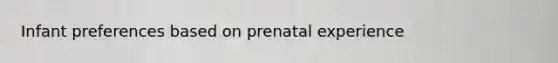 Infant preferences based on prenatal experience